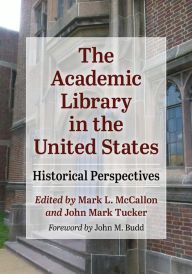 The Academic Library in the United States

Historical Perspectives

Edited by Mark L. McCallon and John Mark Tucker

Foreword by John M. Budd